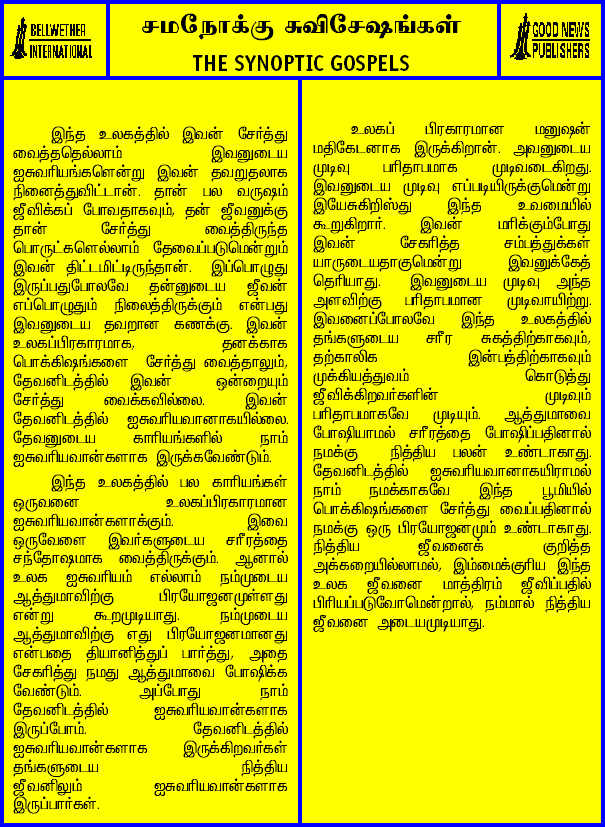 BELLWETHER INTERNATIONAL

சமநோக்கு சுவிசேஷங்கள்

THE SYNOPTIC GOSPELS

GOOD NEWS PUBLISHERS

இந்த உலகத்தில் இவன் சேர்த்து வைத்ததெல்லாம் இவனுடைய ஐசுவரியங்களென்று இவன் தவறுதலாக நினைத்துவிட்டான். தான் பல வருஷம் ஜீவிக்கப் போவதாகவும், தன் ஜீவனுக்கு தான் சேர்த்து வைத்திருந்த பொருட்களெல்லாம் தேவைப்படுமென்றும் இவன் திட்டமிட்டிருந்தான். இப்பொழுது இருப்பதுபோலவே தன்னுடைய ஜீவன் எப்பொழுதும் நிலைத்திருக்கும் என்பது இவனுடைய தவறான கணக்கு. இவன் உலகப்பிரகாரமாக, தனக்காக பொக்கிஷங்களை சேர்த்து வைத்தாலும், தேவனிடத்தில் இவன் ஒன்றையும் சேர்த்து வைக்கவில்லை. இவன் தேவனிடத்தில் ஐசுவரியவானாகயில்லை. தேவனுடைய காரியங்களில் நாம் ஐசுவரியவான்களாக இருக்கவேண்டும்.

இந்த உலகத்தில் பல காரியங்கள் ஒருவனை உலகப்பிரகாரமான ஐசுவரியவான்களாக்கும். இவை ஒருவேளை இவர்களுடைய சரீரத்தை சந்தோஷமாக வைத்திருக்கும். ஆனால் உலக ஐசுவரியம் எல்லாம் நம்முடைய ஆத்துமாவிற்கு பிரயோஜனமுள்ளது என்று கூறமுடியாது. நம்முடைய ஆத்துமாவிற்கு எது பிரயோஜனமானது என்பதை தியானித்துப் பார்த்து, அதை சேகரித்து நமது ஆத்துமாவை போஷிக்க வேண்டும். அப்போது நாம் தேவனிடத்தில் ஐசுவரியவான்களாக இருப்போம். தேவனிடத்தில் ஐசுவரியவான்களாக இருக்கிறவர்கள் தங்களுடைய நித்திய ஜீவனிலும் ஐசுவரியவான்களாக இருப்பார்கள்.

உலகப் பிரகாரமான மனுஷன் மதிகேடனாக இருக்கிறான். அவனுடைய முடிவு பரிதாபமாக முடிவடைகிறது. இவனுடைய முடிவு எப்படியிருக்குமென்று இயேசுகிறிஸ்து இந்த உவமையில் கூறுகிறார். இவன் மரிக்கும்போது இவன் சேகரித்த சம்பத்துக்கள் யாருடையதாகுமென்று இவனுக்கேத் தெரியாது. இவனுடைய முடிவு அந்த அளவிற்கு பரிதாபமான முடிவாயிற்று. இவனைப்போலவே இந்த உலகத்தில் தங்களுடைய சரீர சுகத்திற்காகவும், தற்காலிக இன்பத்திற்காகவும் முக்கியத்துவம் கொடுத்து ஜீவிக்கிறவர்களின் முடிவும் பரிதாபமாகவே முடியும். ஆத்துமாவை போஷியாமல் சரீரத்தை போஷிப்பதினால் நமக்கு நித்திய பலன் உண்டாகாது. தேவனிடத்தில் ஐசுவரியவானாகயிராமல் நாம் நமக்காகவே இந்த பூமியில் பொக்கிஷங்களை சேர்த்து வைப்பதினால் நமக்கு ஒரு பிரயோஜனமும் உண்டாகாது. நித்திய ஜீவனைக் குறித்த அக்கறையில்லாமல், இம்மைக்குரிய இந்த உலக ஜீவனை மாத்திரம் ஜீவிப்பதில் பிரியப்படுவோமென்றால், நம்மால் நித்திய ஜீவனை அடையமுடியாது.